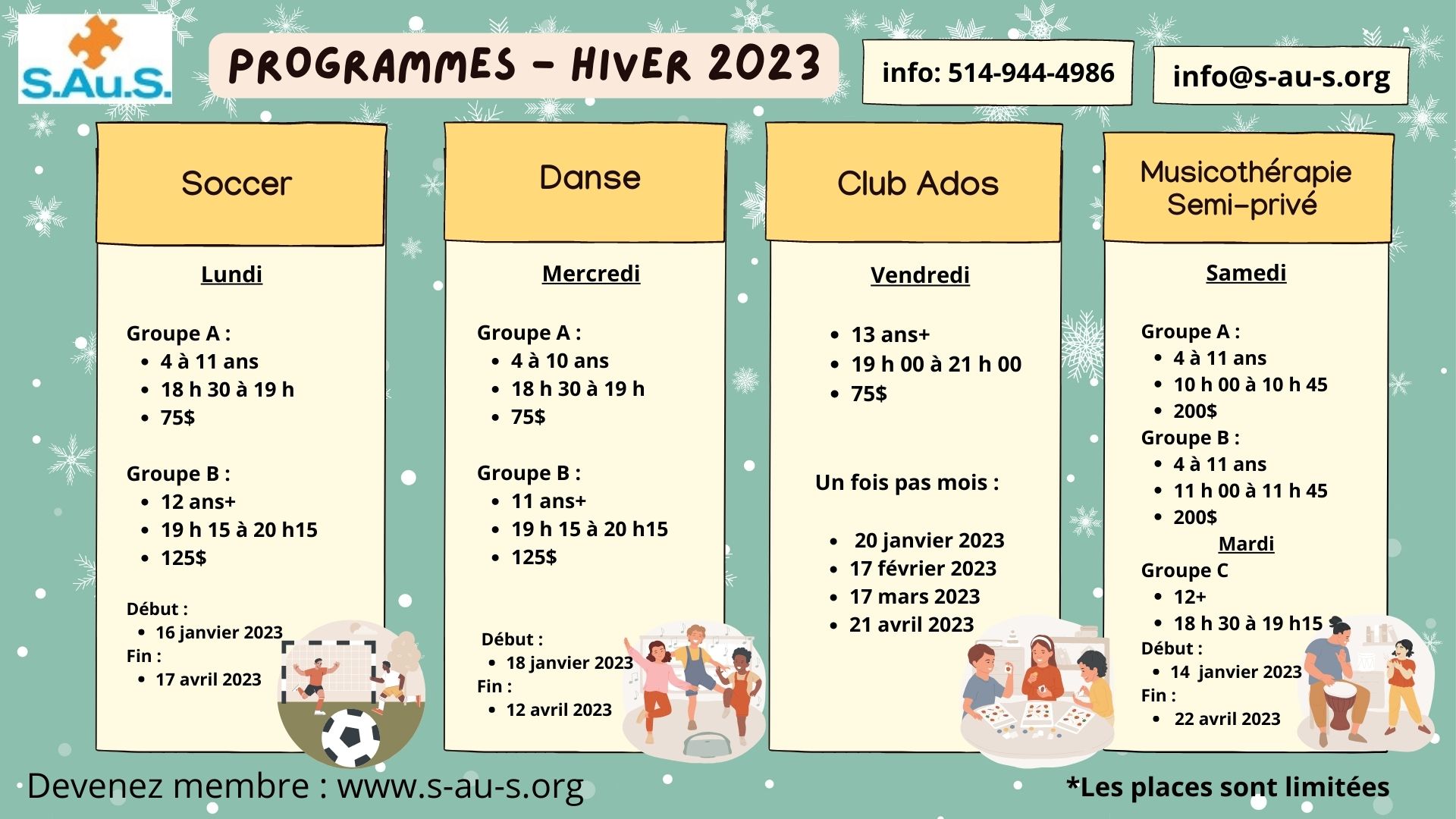 S.Au.S.

PROGRAMMES - HIVER 2023

info: 514-944-4986

info@s-au-s.org

Soccer

Lundi

Groupe A :
- 4 à 11 ans
- 18 h 30 à 19 h
- 75$

Groupe B :
- 12 ans+
- 19 h 15 à 20 h15
- 125$

Début :
- 16 janvier 2023
Fin :
- 17 avril 2023

Danse

Mercredi

Groupe A :
- 4 à 10 ans
- 18 h 30 à 19 h
- 75$

Groupe B :
- 11 ans+
- 19 h 15 à 20 h15
- 125$

Début :
- 18 janvier 2023
Fin :
- 12 avril 2023

Club Ados

Vendredi

- 13 ans+
- 19 h 00 à 21 h 00
- 75$

Un fois pas mois :

- 20 janvier 2023
- 17 février 2023
- 17 mars 2023
- 21 avril 2023

Musicothérapie Semi-privé

Samedi

Groupe A :
- 4 à 11 ans
- 10 h 00 à 10 h 45
- 200$
Groupe B :
- 4 à 11 ans
- 11 h 00 à 11 h 45
- 200$
Mardi
Groupe C
- 12+
- 18 h 30 à 19 h15
Début :
- 14 janvier 2023
Fin :
- 22 avril 2023

Devenez membre : www.s-au-s.org

*Les places sont limitées